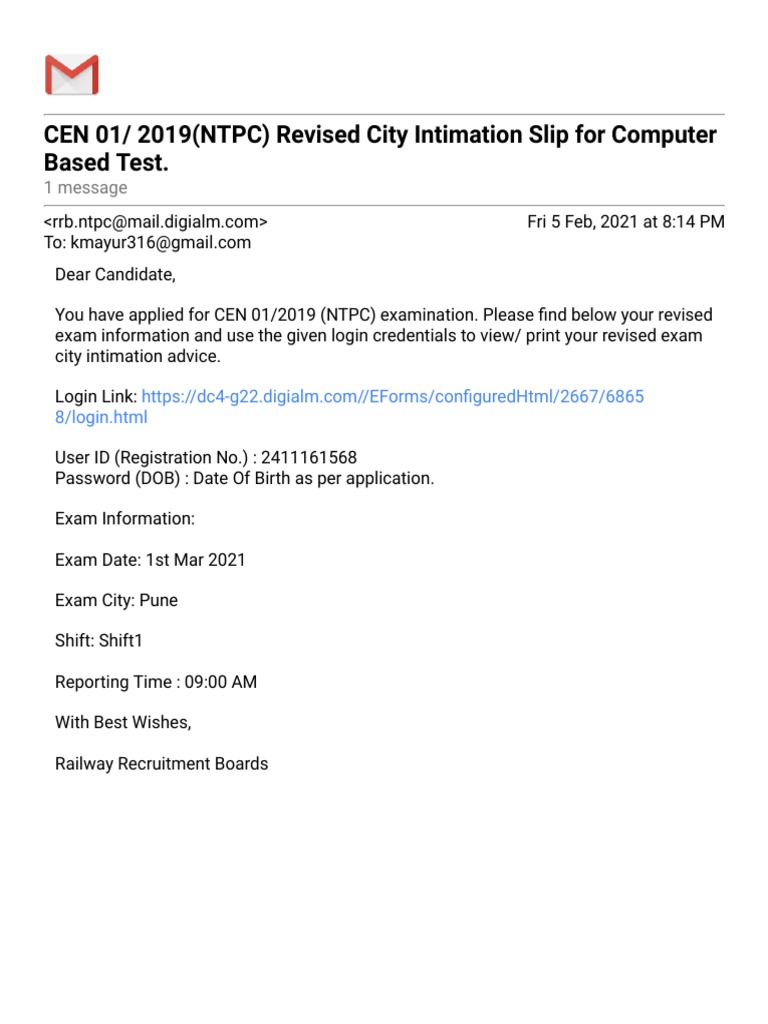 CEN 01/ 2019(NTPC) Revised City Intimation Slip for Computer Based Test.
1 message

<rrb.ntpc@mail.digialm.com>
Fri 5 Feb, 2021 at 8:14 PM
To: kmayur316@gmail.com

Dear Candidate,

You have applied for CEN 01/2019 (NTPC) examination. Please find below your revised exam information and use the given login credentials to view/ print your revised exam city intimation advice.

Login Link: https://dc4-g22.digialm.com//EForms/configuredHtml/2667/68658/login.html

User ID (Registration No.) : 2411161568
Password (DOB) : Date Of Birth as per application.

Exam Information:

Exam Date: 1st Mar 2021

Exam City: Pune

Shift: Shift1

Reporting Time : 09:00 AM

With Best Wishes,

Railway Recruitment Boards